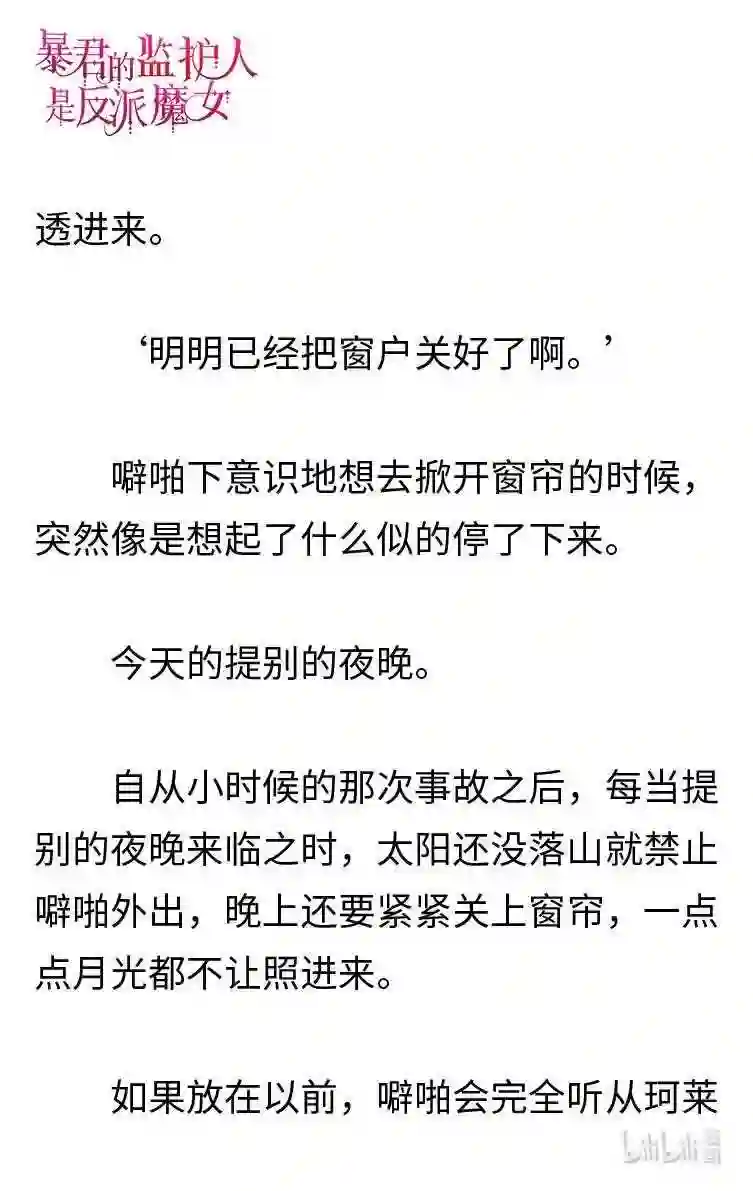 暴君的监护人是反派魔女

透进来。

‘明明已经把窗户关好了啊。’

噼啪下意识地想去掀开窗帘的时候，突然像是想起了什么似的停了下来。

今天的提别的夜晚。

自从小时候的那次事故之后，每当提别的夜晚来临之时，太阳还没落山就禁止噼啪外出，晚上还要紧紧关上窗帘，一点点月光都不让照进来。

如果放在以前，噼啪会完全听从珂莱

bilibili